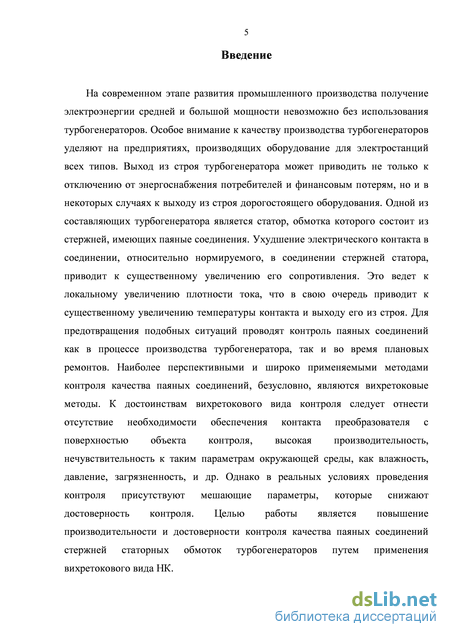 5

Введение

На современном этапе развития промышленного производства получение электроэнергии средней и большой мощности невозможно без использования турбогенераторов. Особое внимание к качеству производства турбогенераторов уделяют на предприятиях, производящих оборудование для электростанций всех типов. Выход из строя турбогенератора может приводить не только к отключению от энергоснабжения потребителей и финансовым потерям, но и в некоторых случаях к выходу из строя дорогостоящего оборудования. Одной из составляющих турбогенератора является статор, обмотка которого состоит из стержней, имеющих паяные соединения. Ухудшение электрического контакта в соединении, относительно нормируемого, в соединении стержней статора, приводит к существенному увеличению его сопротивления. Это ведет к локальному увеличению плотности тока, что в свою очередь приводит к существенному увеличению температуры контакта и выходу его из строя. Для предотвращения подобных ситуаций проводят контроль паяных соединений как в процессе производства турбогенератора, так и во время плановых ремонтов. Наиболее перспективными и широко применяемыми методами контроля качества паяных соединений, безусловно, являются вихретоковые методы. К достоинствам вихретокового вида контроля следует отнести отсутствие необходимости обеспечения контакта преобразователя с поверхностью объекта контроля, высокая производительность, нечувствительность к таким параметрам окружающей среды, как влажность, давление, загрязненность, и др. Однако в реальных условиях проведения контроля присутствуют мешающие параметры, которые снижают достоверность контроля. Целью работы является повышение производительности и достоверности контроля качества паяных соединений стержней статорных обмоток турбогенераторов путем применения вихретокового вида НК.

dsLib.net
библиотека диссертаций